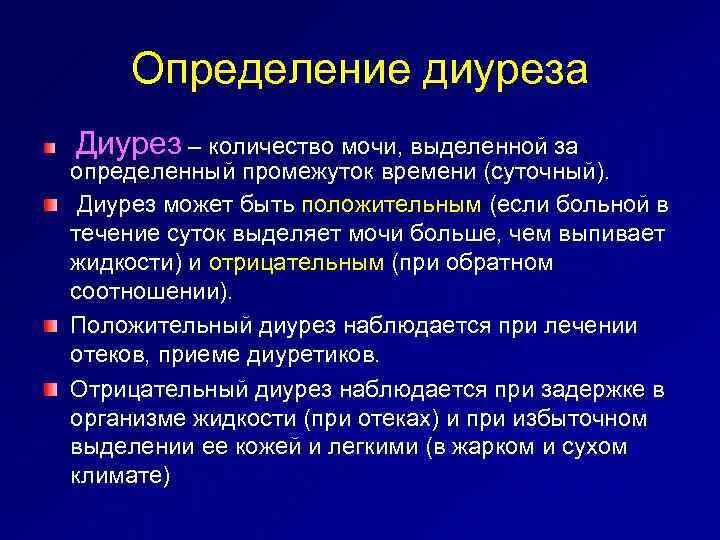 Определение диуреза

Диурез – количество мочи, выделенной за определенный промежуток времени (суточный).

Диурез может быть положительным (если больной в течение суток выделяет мочи больше, чем выпивает жидкости) и отрицательным (при обратном соотношении).

Положительный диурез наблюдается при лечении отеков, приеме диуретиков.

Отрицательный диурез наблюдается при задержке в организме жидкости (при отеках) и при избыточном выделении ее кожей и легкими (в жарком и сухом климате)